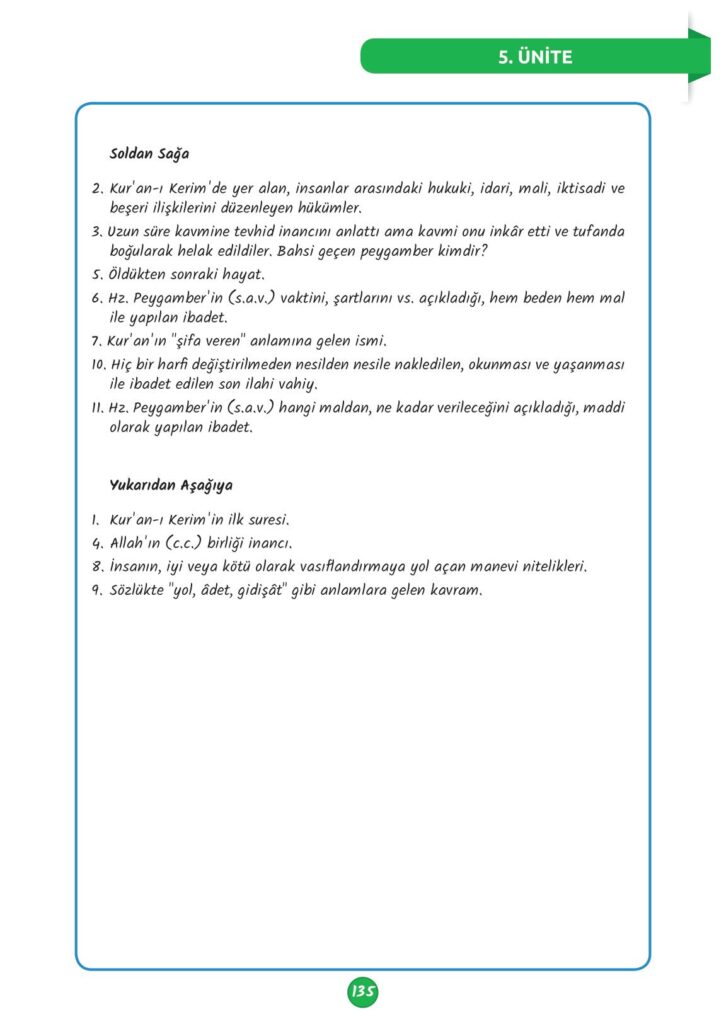 5. ÜNİTE

Soldan Sağa

2. Kur'an-ı Kerim'de yer alan, insanlar arasındaki hukuki, idari, mali, iktisadi ve beşeri ilişkilerini düzenleyen hükümler.
3. Uzun süre kavmine tevhid inancını anlattı ama kavmi onu inkâr etti ve tufanda boğularak helak edildiler. Bahsi geçen peygamber kimdir?
5. Öldükten sonraki hayat.
6. Hz. Peygamber'in (s.a.v.) vaktini, şartlarını vs. açıkladığı, hem beden hem mal ile yapılan ibadet.
7. Kur'an'ın "şifa veren" anlamına gelen ismi.
10. Hiç bir harfi değiştirilmeden nesilden nesile nakledilen, okunması ve yaşanması ile ibadet edilen son ilahi vahiy.
11. Hz. Peygamber'in (s.a.v.) hangi maldan, ne kadar verileceğini açıkladığı, maddi olarak yapılan ibadet.

Yukarıdan Aşağıya

1. Kur'an-ı Kerim'in ilk suresi.
4. Allah'ın (c.c.) birliği inancı.
8. İnsanın, iyi veya kötü olarak vasıflandırmaya yol açan manevi nitelikleri.
9. Sözlükte "yol, âdet, gidişât" gibi anlamlara gelen kavram.

135